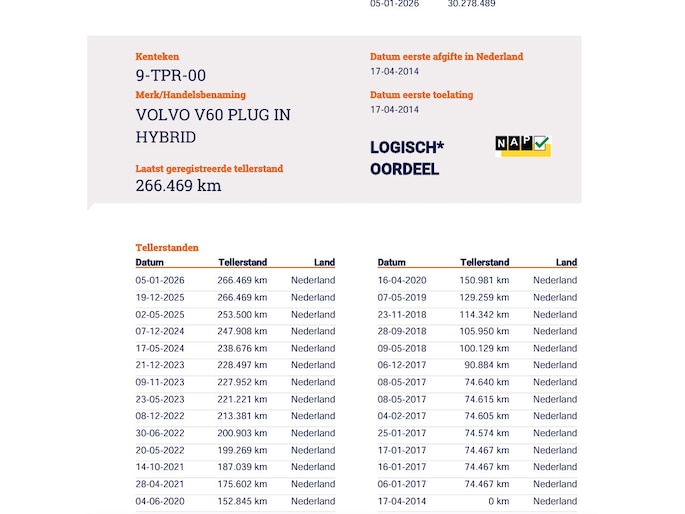 05-01-2026 30.278.489

Kenteken
9-TPR-00
Merk/Handelsbenaming
VOLVO V60 PLUG IN HYBRID

Laatst geregistreerde tellerstand
266.469 km

Datum eerste afgifte in Nederland
17-04-2014
Datum eerste toelating
17-04-2014

LOGISCH* OORDEEL

NAP

Tellerstanden

| Datum | Tellerstand | Land |
|---|---|---|
| 05-01-2026 | 266.469 km | Nederland |
| 19-12-2025 | 266.469 km | Nederland |
| 02-05-2025 | 253.500 km | Nederland |
| 07-12-2024 | 247.908 km | Nederland |
| 17-05-2024 | 238.676 km | Nederland |
| 21-12-2023 | 228.497 km | Nederland |
| 09-11-2023 | 227.952 km | Nederland |
| 23-05-2023 | 221.221 km | Nederland |
| 08-12-2022 | 213.381 km | Nederland |
| 30-06-2022 | 200.903 km | Nederland |
| 20-05-2022 | 199.269 km | Nederland |
| 14-10-2021 | 187.039 km | Nederland |
| 28-04-2021 | 175.602 km | Nederland |
| 04-06-2020 | 152.845 km | Nederland |

| Datum | Tellerstand | Land |
|---|---|---|
| 16-04-2020 | 150.981 km | Nederland |
| 07-05-2019 | 129.259 km | Nederland |
| 23-11-2018 | 114.342 km | Nederland |
| 28-09-2018 | 105.950 km | Nederland |
| 09-05-2018 | 100.129 km | Nederland |
| 06-12-2017 | 90.884 km | Nederland |
| 08-05-2017 | 74.640 km | Nederland |
| 08-05-2017 | 74.615 km | Nederland |
| 04-02-2017 | 74.605 km | Nederland |
| 25-01-2017 | 74.574 km | Nederland |
| 17-01-2017 | 74.467 km | Nederland |
| 16-01-2017 | 74.467 km | Nederland |
| 06-01-2017 | 74.467 km | Nederland |
| 17-04-2014 | 0 km | Nederland |